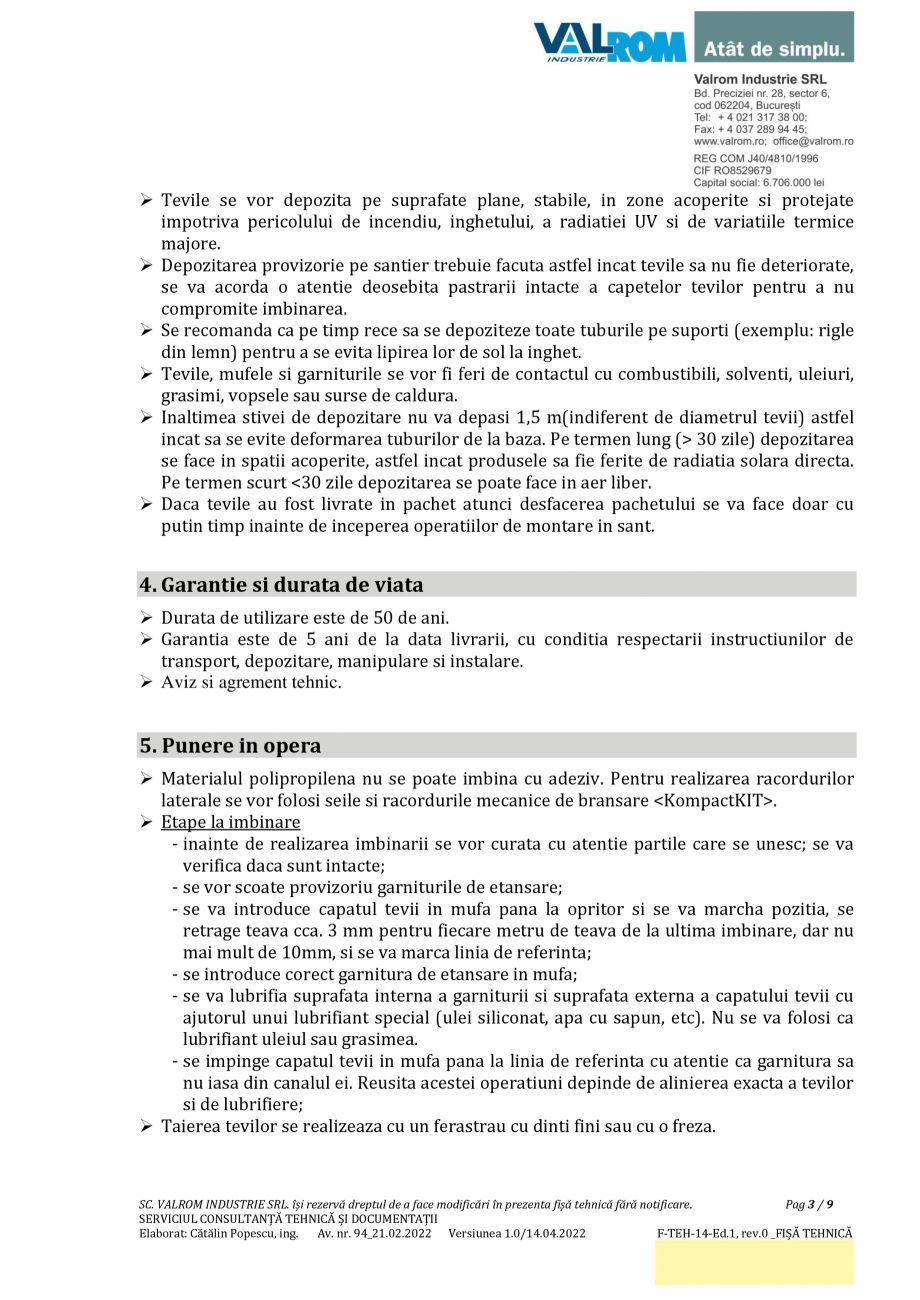 VALROM INDUSTRIE Atât de simplu.

Valrom Industrie SRL
Bd. Preciziei nr. 28, sector 6, cod 062204, București
Tel: + 4 021 317 38 00;
Fax: + 4 037 289 94 45;
www.valrom.ro; office@valrom.ro
REG COM J40/4810/1996
CIF RO8529679
Capital social: 6.706.000 lei

➢ Tevile se vor depozita pe suprafate plane, stabile, in zone acoperite si protejate impotriva pericolului de incendiu, inghetului, a radiatiei UV si de variatiile termice majore.
➢ Depozitarea provizorie pe santier trebuie facuta astfel incat tevile sa nu fie deteriorate, se va acorda o atentie deosebita pastrarii intacte a capetelor tevilor pentru a nu compromite imbinarea.
➢ Se recomanda ca pe timp rece sa se depoziteze toate tuburile pe suporti (exemplu: rigle din lemn) pentru a se evita lipirea lor de sol la inghet.
➢ Tevile, mufele si garniturile se vor fi feri de contactul cu combustibili, solventi, uleiuri, grasimi, vopsele sau surse de caldura.
➢ Inaltimea stivei de depozitare nu va depasi 1,5 m(indiferent de diametrul tevii) astfel incat sa se evite deformarea tuburilor de la baza. Pe termen lung (> 30 zile) depozitarea se face in spatii acoperite, astfel incat produsele sa fie ferite de radiatia solara directa. Pe termen scurt <30 zile depozitarea se poate face in aer liber.
➢ Daca tevile au fost livrate in pachet atunci desfacerea pachetului se va face doar cu putin timp inainte de inceperea operatiilor de montare in sant.

4. Garantie si durata de viata

➢ Durata de utilizare este de 50 de ani.
➢ Garantia este de 5 ani de la data livrarii, cu conditia respectarii instructiunilor de transport, depozitare, manipulare si instalare.
➢ Aviz si agrement tehnic.

5. Punere in opera

➢ Materialul polipropilena nu se poate imbina cu adeziv. Pentru realizarea racordurilor laterale se vor folosi seile si racordurile mecanice de bransare <KompactKIT>.
➢ Etape la imbinare
- inainte de realizarea imbinarii se vor curata cu atentie partile care se unesc; se va verifica daca sunt intacte;
- se vor scoate provizoriu garniturile de etansare;
- se va introduce capatul tevii in mufa pana la opritor si se va marcha pozitia, se retrage teava cca. 3 mm pentru fiecare metru de teava de la ultima imbinare, dar nu mai mult de 10mm, si se va marca linia de referinta;
- se introduce corect garnitura de etansare in mufa;
- se va lubrifia suprafata interna a garniturii si suprafata externa a capatului tevii cu ajutorul unui lubrifiant special (ulei siliconat, apa cu sapun, etc). Nu se va folosi ca lubrifiant uleiul sau grasimea.
- se impinge capatul tevii in mufa pana la linia de referinta cu atentie ca garnitura sa nu iasa din canalul ei. Reusita acestei operatiuni depinde de alinierea exacta a tevilor si de lubrifiere;
➢ Taierea tevilor se realizeaza cu un ferastrau cu dinti fini sau cu o freza.

SC. VALROM INDUSTRIE SRL. își rezervă dreptul de a face modificări în prezenta fișă tehnică fără notificare. Pag 3 / 9
SERVICIUL CONSULTANȚĂ TEHNICĂ ȘI DOCUMENTAȚII
Elaborat: Cătălin Popescu, ing. Av. nr. 94_21.02.2022 Versiunea 1.0/14.04.2022 F-TEH-14-Ed.1, rev.0 _FIȘĂ TEHNICĂ